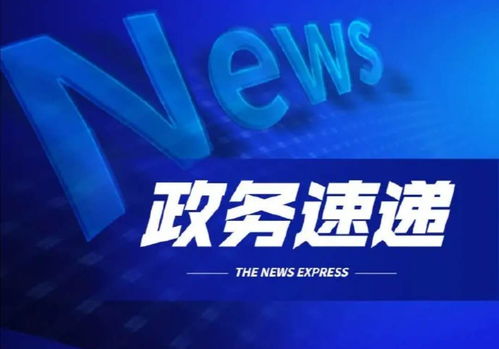 News

政务速递

THE NEWS EXPRESS